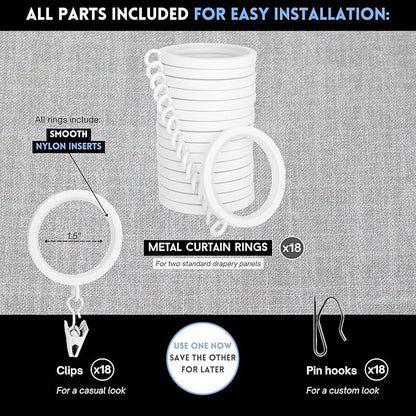 ALL PARTS INCLUDED FOR EASY INSTALLATION:

All rings include:
SMOOTH
NYLON INSERTS

1.5"

METAL CURTAIN RINGS x18
For two standard drapery panels

Clips x18
For a casual look

USE ONE NOW
SAVE THE OTHER
FOR LATER

Pin hooks x18
For a custom look